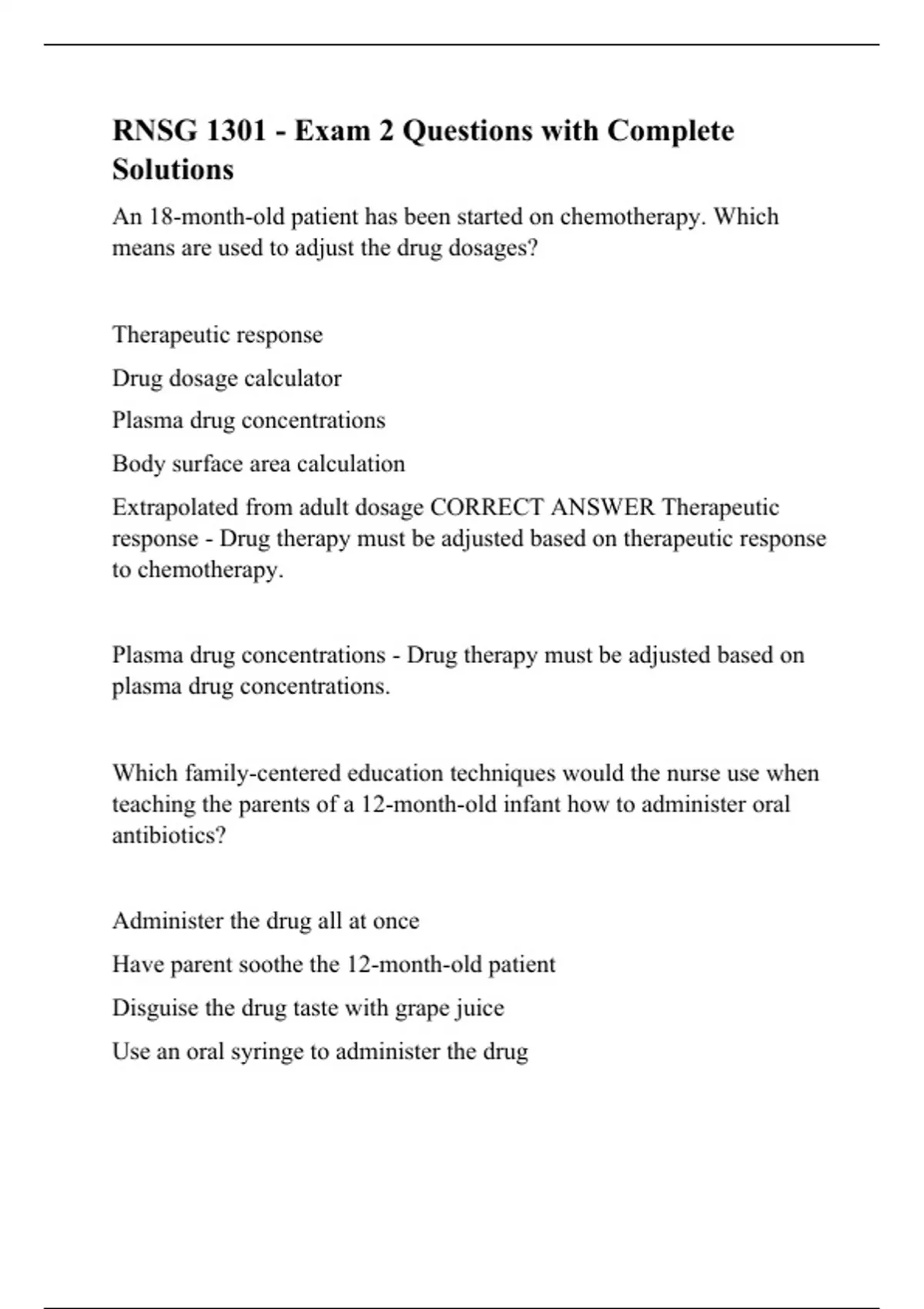 RNSG 1301 - Exam 2 Questions with Complete Solutions

An 18-month-old patient has been started on chemotherapy. Which means are used to adjust the drug dosages?

Therapeutic response

Drug dosage calculator

Plasma drug concentrations

Body surface area calculation

Extrapolated from adult dosage CORRECT ANSWER Therapeutic response - Drug therapy must be adjusted based on therapeutic response to chemotherapy.

Plasma drug concentrations - Drug therapy must be adjusted based on plasma drug concentrations.

Which family-centered education techniques would the nurse use when teaching the parents of a 12-month-old infant how to administer oral antibiotics?

Administer the drug all at once

Have parent soothe the 12-month-old patient

Disguise the drug taste with grape juice

Use an oral syringe to administer the drug